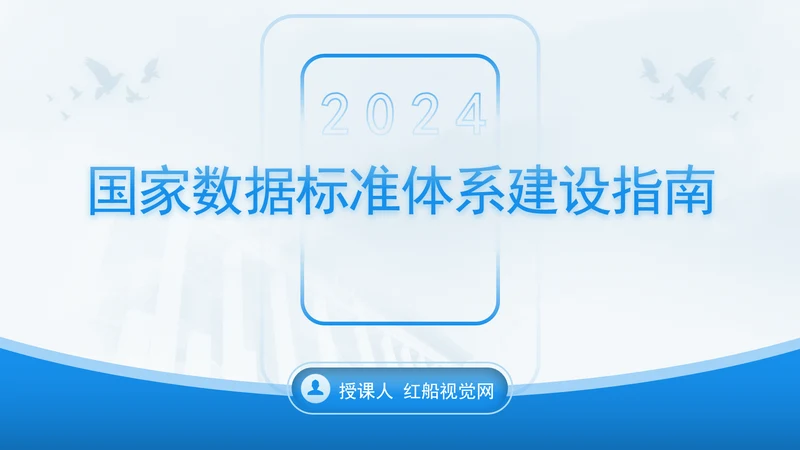 2024

国家数据标准体系建设指南

授课人 红船视觉网